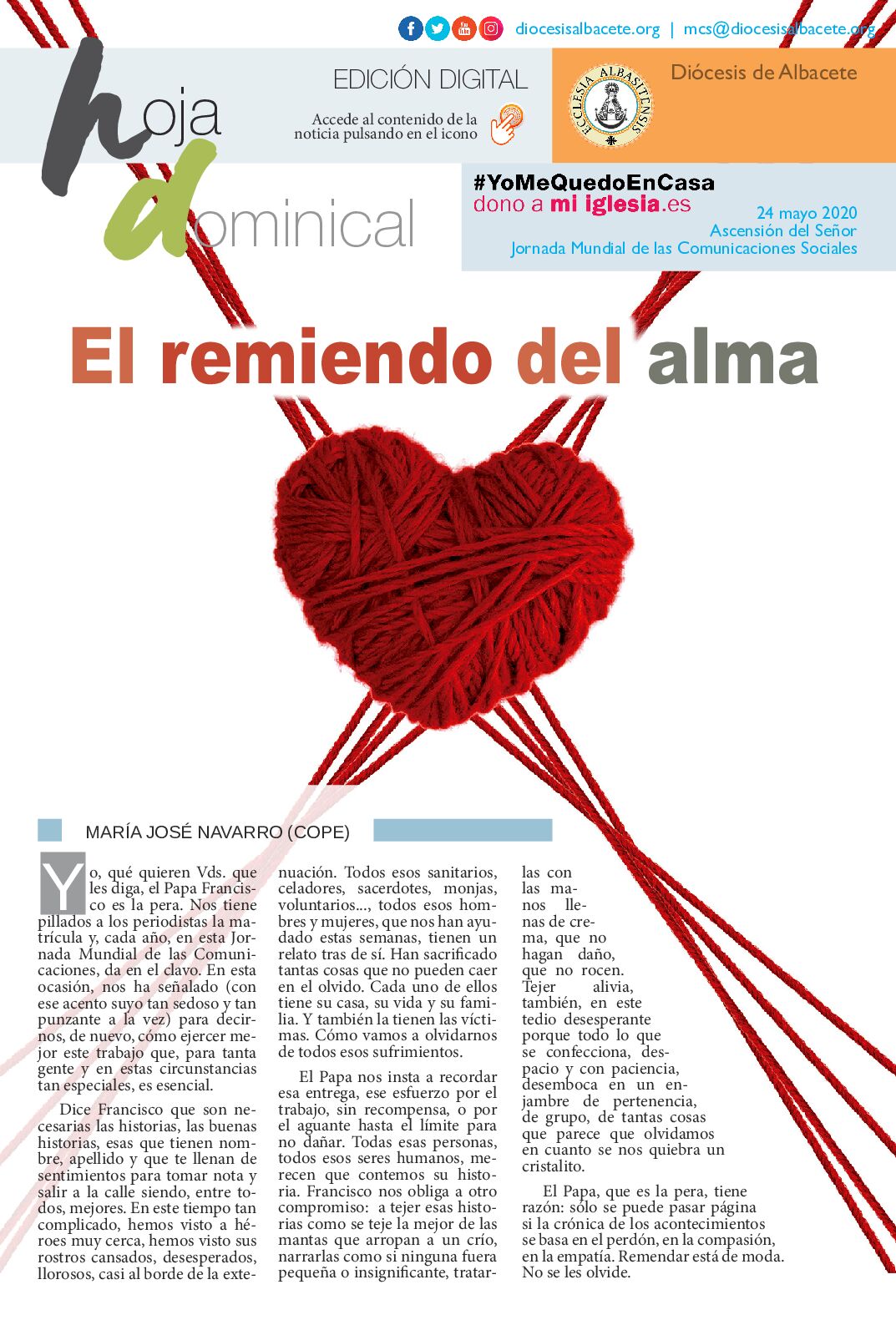 diocesisalbacete.org | mcs@diocesisalbacete.org

hoja dominical

EDICIÓN DIGITAL

Accede al contenido de la noticia pulsando en el icono

ECCLESIA ALBASITENSIS

Diócesis de Albacete

#YoMeQuedoEnCasa
dono a mi iglesia.es

24 mayo 2020
Ascensión del Señor
Jornada Mundial de las Comunicaciones Sociales

El remiendo del alma

MARÍA JOSÉ NAVARRO (COPE)

Yo, qué quieren Vds. que les diga, el Papa Francisco es la pera. Nos tiene pillados a los periodistas la matrícula y, cada año, en esta Jornada Mundial de las Comunicaciones, da en el clavo. En esta ocasión, nos ha señalado (con ese acento suyo tan sedoso y tan punzante a la vez) para decirnos, de nuevo, cómo ejercer mejor este trabajo que, para tanta gente y en estas circunstancias tan especiales, es esencial.

Dice Francisco que son necesarias las historias, las buenas historias, esas que tienen nombre, apellido y que te llenan de sentimientos para tomar nota y salir a la calle siendo, entre todos, mejores. En este tiempo tan complicado, hemos visto a héroes muy cerca, hemos visto sus rostros cansados, desesperados, llorosos, casi al borde de la extenuación. Todos esos sanitarios, celadores, sacerdotes, monjas, voluntarios..., todos esos hombres y mujeres, que nos han ayudado estas semanas, tienen un relato tras de sí. Han sacrificado tantas cosas que no pueden caer en el olvido. Cada uno de ellos tiene su casa, su vida y su familia. Y también la tienen las víctimas. Cómo vamos a olvidarnos de todos esos sufrimientos.

El Papa nos insta a recordar esa entrega, ese esfuerzo por el trabajo, sin recompensa, o por el aguante hasta el límite para no dañar. Todas esas personas, todos esos seres humanos, merecen que contemos su historia. Francisco nos obliga a otro compromiso: a tejer esas historias como se teje la mejor de las mantas que arropan a un crío, narrarlas como si ninguna fuera pequeña o insignificante, tratarlas con las manos llenas de crema, que no hagan daño, que no rocen. Tejer alivia, también, en este tedio desesperante porque todo lo que se confecciona, despacio y con paciencia, desemboca en un enjambre de pertenencia, de grupo, de tantas cosas que parece que olvidamos en cuanto se nos quiebra un cristalito.

El Papa, que es la pera, tiene razón: sólo se puede pasar página si la crónica de los acontecimientos se basa en el perdón, en la compasión, en la empatía. Remendar está de moda. No se les olvide.